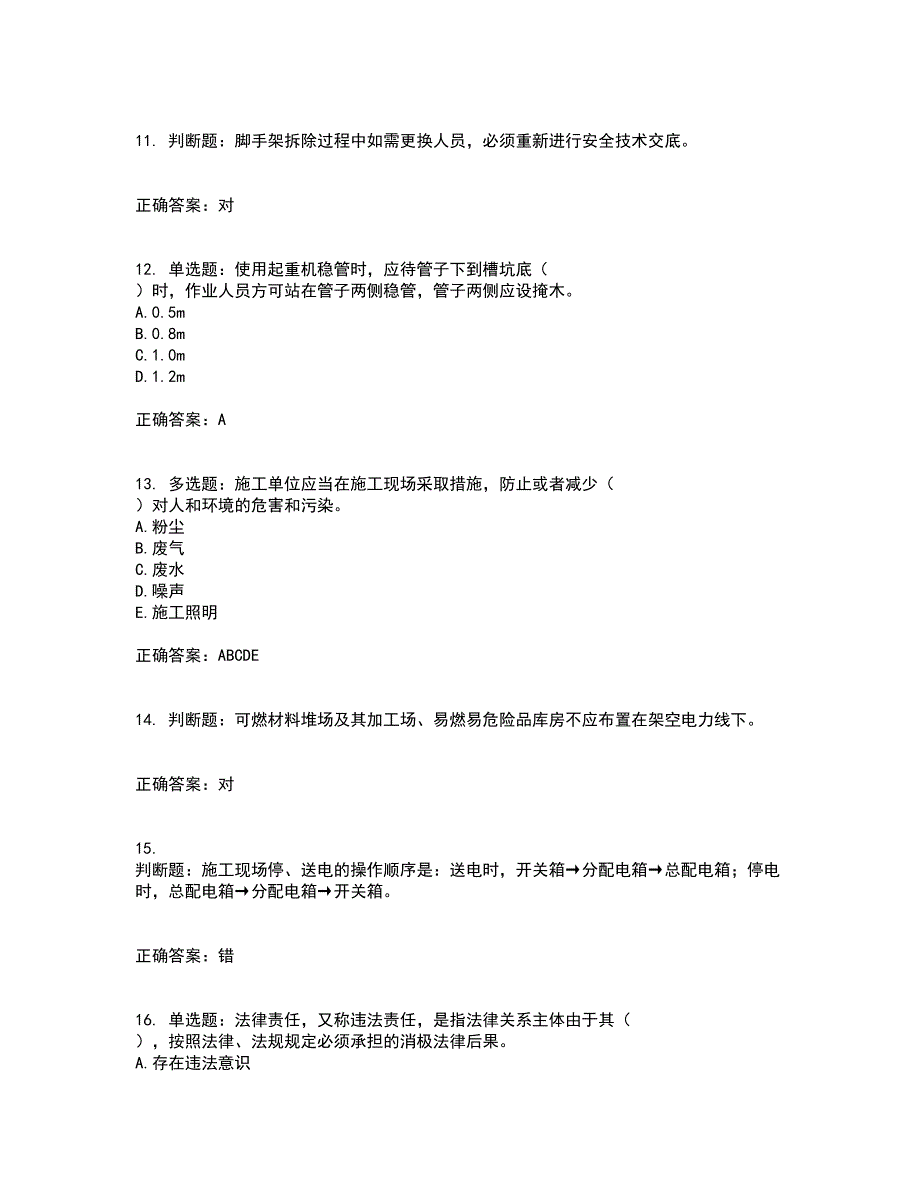 11. 判断题：脚手架拆除过程中如需更换人员，必须重新进行安全技术交底。

正确答案：对

12. 单选题：使用起重机稳管时，应待管子下到槽坑底（ ）时，作业人员方可站在管子两侧稳管，管子两侧应设掩木。
A.0.5m
B.0.8m
C.1.0m
D.1.2m

正确答案：A

13. 多选题：施工单位应当在施工现场采取措施，防止或者减少（ ）对人和环境的危害和污染。
A.粉尘
B.废气
C.废水
D.噪声
E.施工照明

正确答案：ABCDE

14. 判断题：可燃材料堆场及其加工场、易燃易危险品库房不应布置在架空电力线下。

正确答案：对

15.
判断题：施工现场停、送电的操作顺序是：送电时，开关箱→分配电箱→总配电箱；停电时，总配电箱→分配电箱→开关箱。

正确答案：错

16. 单选题：法律责任，又称违法责任，是指法律关系主体由于其（ ），按照法律、法规规定必须承担的消极法律后果。
A.存在违法意识